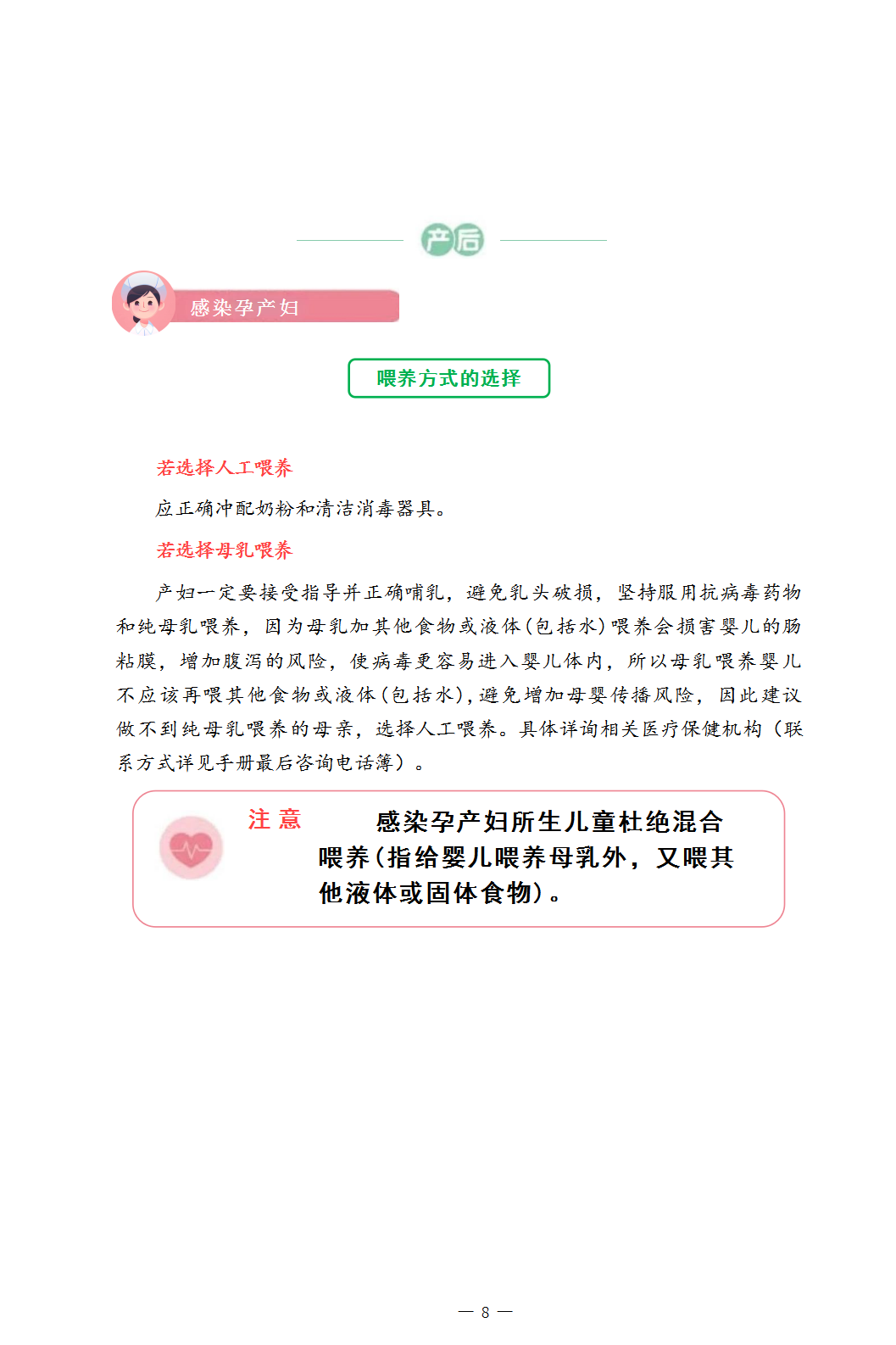 产后

感染孕产妇

喂养方式的选择

若选择人工喂养

应正确冲配奶粉和清洁消毒器具。

若选择母乳喂养

产妇一定要接受指导并正确哺乳，避免乳头破损，坚持服用抗病毒药物和纯母乳喂养，因为母乳加其他食物或液体（包括水）喂养会损害婴儿的肠粘膜，增加腹泻的风险，使病毒更容易进入婴儿体内，所以母乳喂养婴儿不应该再喂其他食物或液体（包括水），避免增加母婴传播风险，因此建议做不到纯母乳喂养的母亲，选择人工喂养。具体详询相关医疗保健机构（联系方式详见手册最后咨询电话簿）。

注意 感染孕产妇所生儿童杜绝混合喂养（指给婴儿喂养母乳外，又喂其他液体或固体食物）。

— 8 —